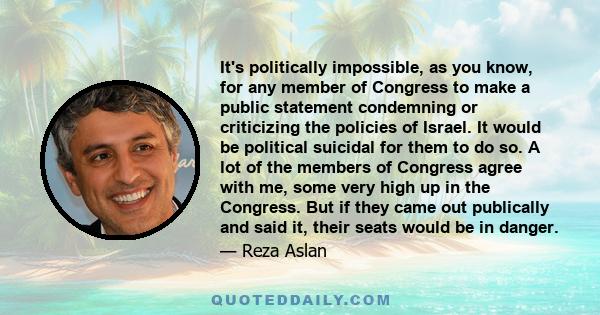 It's politically impossible, as you know, for any member of Congress to make a public statement condemning or criticizing the policies of Israel. It would be political suicidal for them to do so. A lot of the members of Congress agree with me, some very high up in the Congress. But if they came out publically and said it, their seats would be in danger.

— Reza Aslan

QUOTEDDAILY.COM